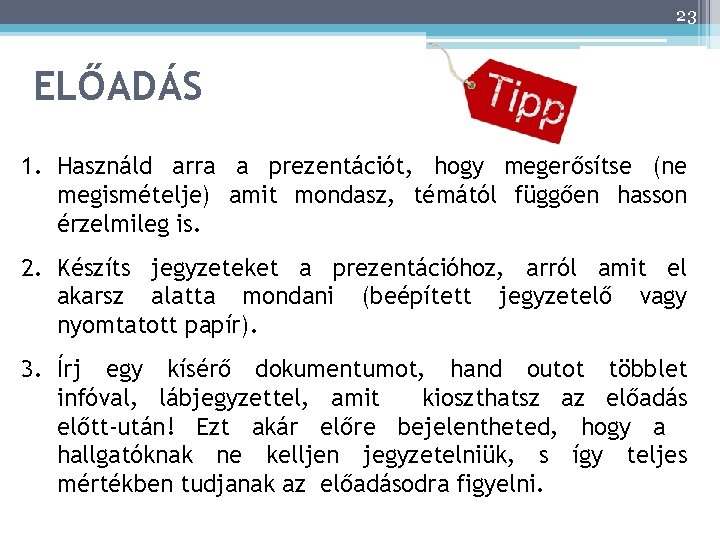 23

ELŐADÁS

Tipp

1. Használd arra a prezentációt, hogy megerősítse (ne megismételje) amit mondasz, témától függően hasson érzelmileg is.

2. Készíts jegyzeteket a prezentációhoz, arról amit el akarsz alatta mondani (beépített jegyzetelő vagy nyomtatott papír).

3. Írj egy kísérő dokumentumot, hand outot többlet infóval, lábjegyzettel, amit kioszthatsz az előadás előtt-után! Ezt akár előre bejelentheted, hogy a hallgatóknak ne kelljen jegyzetelniük, s így teljes mértékben tudjanak az előadásodra figyelni.